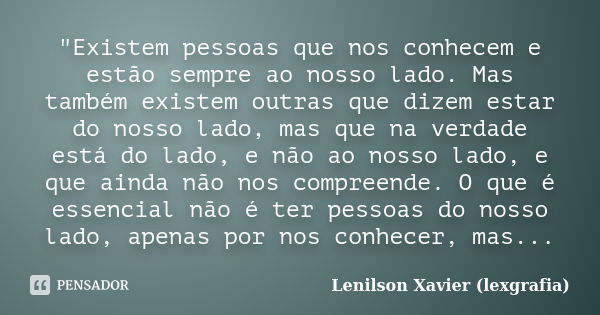 "Existem pessoas que nos conhecem e estão sempre ao nosso lado. Mas também existem outras que dizem estar do nosso lado, mas que na verdade está do lado, e não ao nosso lado, e que ainda não nos compreende. O que é essencial não é ter pessoas do nosso lado, apenas por nos conhecer, mas...

PENSADOR

Lenilson Xavier (lexgrafia)